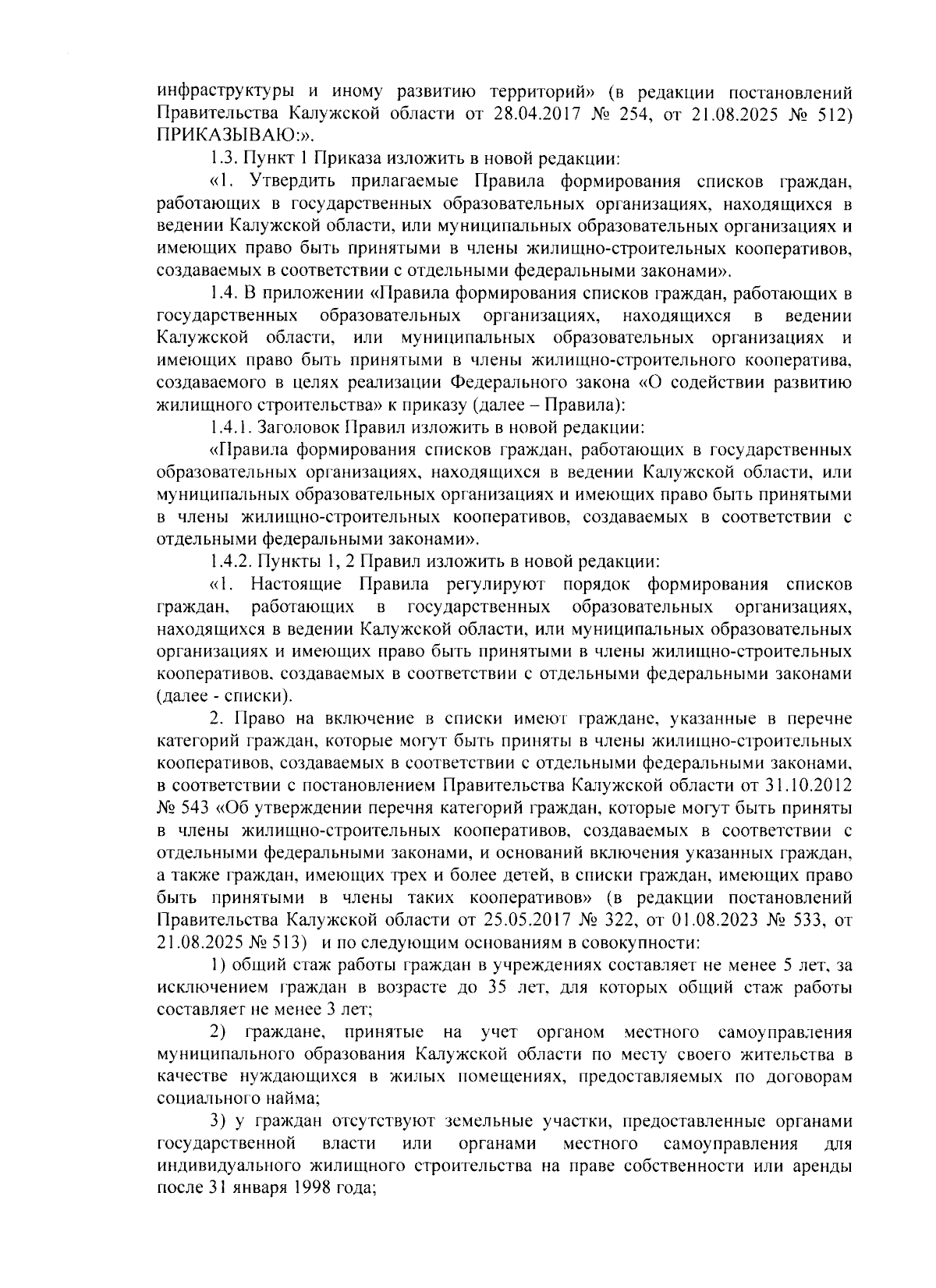 инфраструктуры и иному развитию территорий» (в редакции постановлений Правительства Калужской области от 28.04.2017 № 254, от 21.08.2025 № 512) ПРИКАЗЫВАЮ:».

1.3. Пункт 1 Приказа изложить в новой редакции:

«1. Утвердить прилагаемые Правила формирования списков граждан, работающих в государственных образовательных организациях, находящихся в ведении Калужской области, или муниципальных образовательных организациях и имеющих право быть принятыми в члены жилищно-строительных кооперативов, создаваемых в соответствии с отдельными федеральными законами».

1.4. В приложении «Правила формирования списков граждан, работающих в государственных образовательных организациях, находящихся в ведении Калужской области, или муниципальных образовательных организациях и имеющих право быть принятыми в члены жилищно-строительного кооператива, создаваемого в целях реализации Федерального закона «О содействии развитию жилищного строительства» к приказу (далее – Правила):

1.4.1. Заголовок Правил изложить в новой редакции:

«Правила формирования списков граждан, работающих в государственных образовательных организациях, находящихся в ведении Калужской области, или муниципальных образовательных организациях и имеющих право быть принятыми в члены жилищно-строительных кооперативов, создаваемых в соответствии с отдельными федеральными законами».

1.4.2. Пункты 1, 2 Правил изложить в новой редакции:

«1. Настоящие Правила регулируют порядок формирования списков граждан, работающих в государственных образовательных организациях, находящихся в ведении Калужской области, или муниципальных образовательных организациях и имеющих право быть принятыми в члены жилищно-строительных кооперативов, создаваемых в соответствии с отдельными федеральными законами (далее - списки).

2. Право на включение в списки имеют граждане, указанные в перечне категорий граждан, которые могут быть приняты в члены жилищно-строительных кооперативов, создаваемых в соответствии с отдельными федеральными законами, в соответствии с постановлением Правительства Калужской области от 31.10.2012 № 543 «Об утверждении перечня категорий граждан, которые могут быть приняты в члены жилищно-строительных кооперативов, создаваемых в соответствии с отдельными федеральными законами, и оснований включения указанных граждан, а также граждан, имеющих трех и более детей, в списки граждан, имеющих право быть принятыми в члены таких кооперативов» (в редакции постановлений Правительства Калужской области от 25.05.2017 № 322, от 01.08.2023 № 533, от 21.08.2025 № 513) и по следующим основаниям в совокупности:

1) общий стаж работы граждан в учреждениях составляет не менее 5 лет, за исключением граждан в возрасте до 35 лет, для которых общий стаж работы составляет не менее 3 лет;

2) граждане, принятые на учет органом местного самоуправления муниципального образования Калужской области по месту своего жительства в качестве нуждающихся в жилых помещениях, предоставляемых по договорам социального найма;

3) у граждан отсутствуют земельные участки, предоставленные органами государственной власти или органами местного самоуправления для индивидуального жилищного строительства на праве собственности или аренды после 31 января 1998 года;